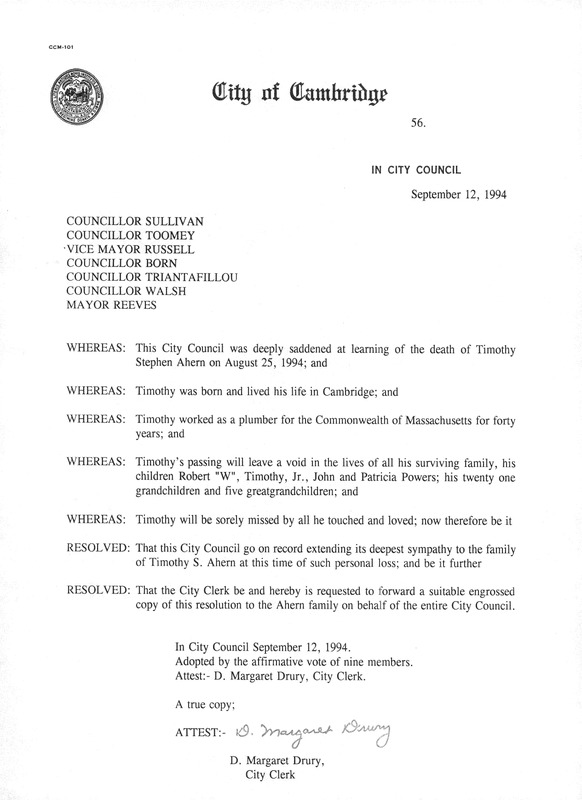 CCM-101

City of Cambridge

56.

IN CITY COUNCIL

September 12, 1994

COUNCILLOR SULLIVAN
COUNCILLOR TOOMEY
VICE MAYOR RUSSELL
COUNCILLOR BORN
COUNCILLOR TRIANTAFILLOU
COUNCILLOR WALSH
MAYOR REEVES

WHEREAS: This City Council was deeply saddened at learning of the death of Timothy Stephen Ahern on August 25, 1994; and

WHEREAS: Timothy was born and lived his life in Cambridge; and

WHEREAS: Timothy worked as a plumber for the Commonwealth of Massachusetts for forty years; and

WHEREAS: Timothy's passing will leave a void in the lives of all his surviving family, his children Robert "W", Timothy, Jr., John and Patricia Powers; his twenty one grandchildren and five greatgrandchildren; and

WHEREAS: Timothy will be sorely missed by all he touched and loved; now therefore be it

RESOLVED: That this City Council go on record extending its deepest sympathy to the family of Timothy S. Ahern at this time of such personal loss; and be it further

RESOLVED: That the City Clerk be and hereby is requested to forward a suitable engrossed copy of this resolution to the Ahern family on behalf of the entire City Council.

In City Council September 12, 1994.
Adopted by the affirmative vote of nine members.
Attest:- D. Margaret Drury, City Clerk.

A true copy;

ATTEST:- D. Margaret Drury

D. Margaret Drury,
City Clerk